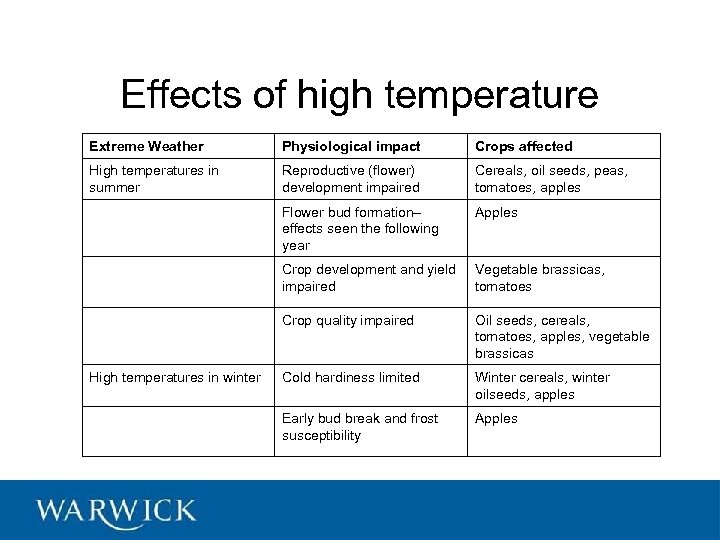 Effects of high temperature

| Extreme Weather | Physiological impact | Crops affected |
|---|---|---|
| High temperatures in summer | Reproductive (flower) development impaired | Cereals, oil seeds, peas, tomatoes, apples |
| | Flower bud formation– effects seen the following year | Apples |
| | Crop development and yield impaired | Vegetable brassicas, tomatoes |
| | Crop quality impaired | Oil seeds, cereals, tomatoes, apples, vegetable brassicas |
| High temperatures in winter | Cold hardiness limited | Winter cereals, winter oilseeds, apples |
| | Early bud break and frost susceptibility | Apples |

WARWICK